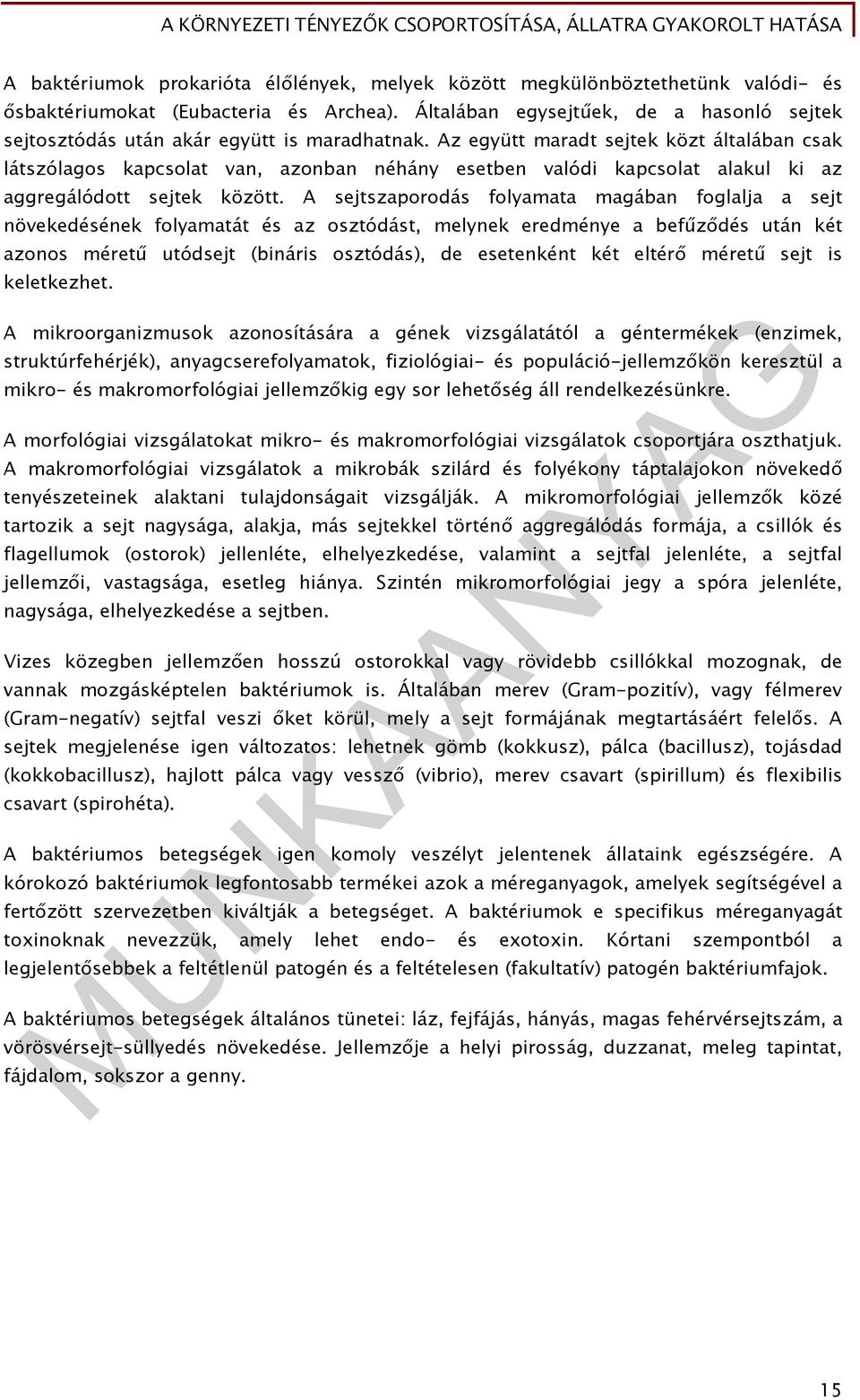 A KÖRNYEZETI TÉNYEZŐK CSOPORTOSÍTÁSA, ÁLLATRA GYAKOROLT HATÁSA

A baktériumok prokarióta élőlények, melyek között megkülönböztethetünk valódi- és ősbaktériumokat (Eubacteria és Archea). Általában egysejtűek, de a hasonló sejtek sejtosztódás után akár együtt is maradhatnak. Az együtt maradt sejtek közt általában csak látszólagos kapcsolat van, azonban néhány esetben valódi kapcsolat alakul ki az aggregálódott sejtek között. A sejtszaporodás folyamata magában foglalja a sejt növekedésének folyamatát és az osztódást, melynek eredménye a befűződés után két azonos méretű utódsejt (bináris osztódás), de esetenként két eltérő méretű sejt is keletkezhet.

A mikroorganizmusok azonosítására a gének vizsgálatától a géntermékek (enzimek, struktúrfehérjék), anyagcserefolyamatok, fiziológiai- és populáció-jellemzőkön keresztül a mikro- és makromorfológiai jellemzőkig egy sor lehetőség áll rendelkezésünkre.

A morfológiai vizsgálatokat mikro- és makromorfológiai vizsgálatok csoportjára oszthatjuk. A makromorfológiai vizsgálatok a mikrobák szilárd és folyékony táptalajokon növekedő tenyészeteinek alaktani tulajdonságait vizsgálják. A mikromorfológiai jellemzők közé tartozik a sejt nagysága, alakja, más sejtekkel történő aggregálódás formája, a csillók és flagellumok (ostorok) jellenléte, elhelyezkedése, valamint a sejtfal jelenléte, a sejtfal jellemzői, vastagsága, esetleg hiánya. Szintén mikromorfológiai jegy a spóra jelenléte, nagysága, elhelyezkedése a sejtben.

Vizes közegben jellemzően hosszú ostorokkal vagy rövidebb csillókkal mozognak, de vannak mozgásképtelen baktériumok is. Általában merev (Gram-pozitív), vagy félmerev (Gram-negatív) sejtfal veszi őket körül, mely a sejt formájának megtartásáért felelős. A sejtek megjelenése igen változatos: lehetnek gömb (kokkusz), pálca (bacillusz), tojásdad (kokkobacillusz), hajlott pálca vagy vessző (vibrio), merev csavart (spirillum) és flexibilis csavart (spirohéta).

A baktériumos betegségek igen komoly veszélyt jelentenek állataink egészségére. A kórokozó baktériumok legfontosabb termékei azok a méreganyagok, amelyek segítségével a fertőzött szervezetben kiváltják a betegséget. A baktériumok e specifikus méreganyagát toxinoknak nevezzük, amely lehet endo- és exotoxin. Kórtani szempontból a legjelentősebbek a feltétlenül patogén és a feltételesen (fakultatív) patogén baktériumfajok.

A baktériumos betegségek általános tünetei: láz, fejfájás, hányás, magas fehérvérsejtszám, a vörösvérsejt-süllyedés növekedése. Jellemzője a helyi pirosság, duzzanat, meleg tapintat, fájdalom, sokszor a genny.

MUNKAANYAG

15